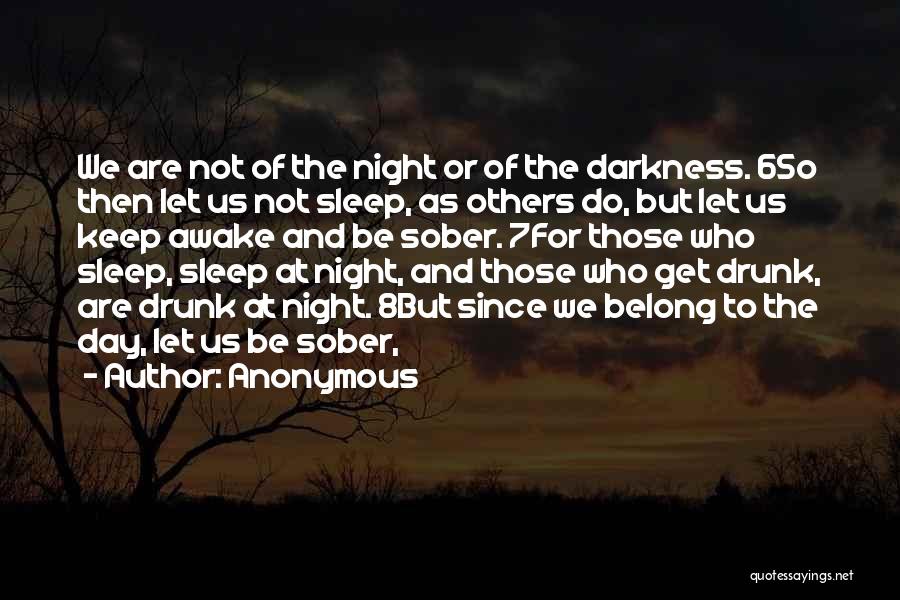 We are not of the night or of the darkness. 6So then let us not sleep, as others do, but let us keep awake and be sober. 7For those who sleep, sleep at night, and those who get drunk, are drunk at night. 8But since we belong to the day, let us be sober,

- Author: Anonymous

quotessayings.net